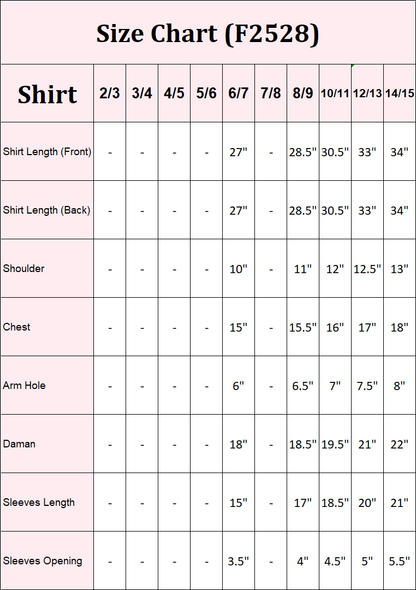 Size Chart (F2528)

| Shirt | 2/3 | 3/4 | 4/5 | 5/6 | 6/7 | 7/8 | 8/9 | 10/11 | 12/13 | 14/15 |
|---|---|---|---|---|---|---|---|---|---|---|
| Shirt Length (Front) | - | - | - | - | 27" | - | 28.5" | 30.5" | 33" | 34" |
| Shirt Length (Back) | - | - | - | - | 27" | - | 28.5" | 30.5" | 33" | 34" |
| Shoulder | - | - | - | - | 10" | - | 11" | 12" | 12.5" | 13" |
| Chest | - | - | - | - | 15" | - | 15.5" | 16" | 17" | 18" |
| Arm Hole | - | - | - | - | 6" | - | 6.5" | 7" | 7.5" | 8" |
| Daman | - | - | - | - | 18" | - | 18.5" | 19.5" | 21" | 22" |
| Sleeves Length | - | - | - | - | 15" | - | 17" | 18.5" | 20" | 21" |
| Sleeves Opening | - | - | - | - | 3.5" | - | 4" | 4.5" | 5" | 5.5" |